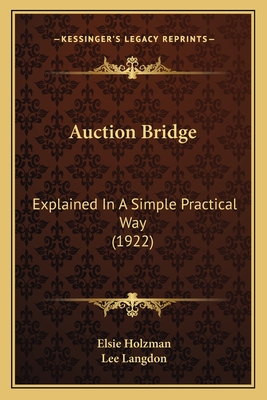 —KESSINGER'S LEGACY REPRINTS—

Auction Bridge

Explained In A Simple Practical Way
(1922)

Elsie Holzman
Lee Langdon